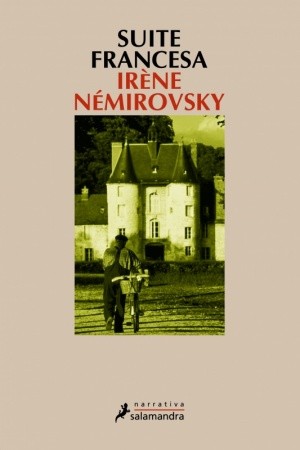 SUITE
FRANCESA
IRÈNE
NÉMIROVSKY

narrativa
salamandra